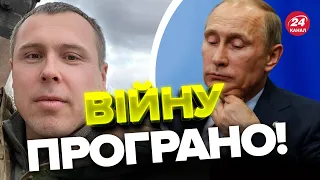 24 КАНАЛ
ВІЙНУ
ПРОГРАНО!